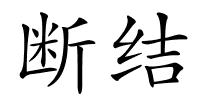 断结